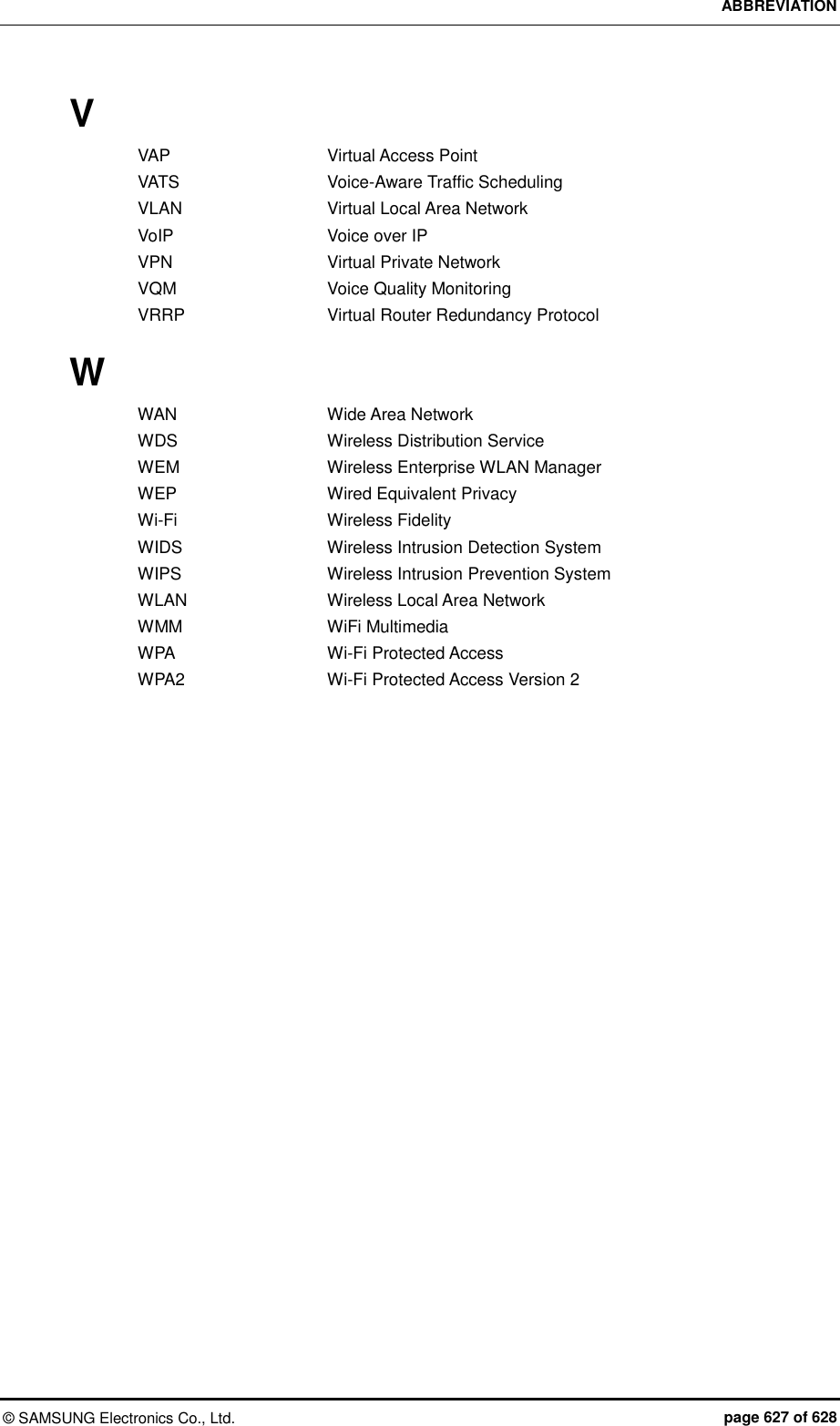 ABBREVIATION

V

VAP Virtual Access Point
VATS Voice-Aware Traffic Scheduling
VLAN Virtual Local Area Network
VoIP Voice over IP
VPN Virtual Private Network
VQM Voice Quality Monitoring
VRRP Virtual Router Redundancy Protocol

W

WAN Wide Area Network
WDS Wireless Distribution Service
WEM Wireless Enterprise WLAN Manager
WEP Wired Equivalent Privacy
Wi-Fi Wireless Fidelity
WIDS Wireless Intrusion Detection System
WIPS Wireless Intrusion Prevention System
WLAN Wireless Local Area Network
WMM WiFi Multimedia
WPA Wi-Fi Protected Access
WPA2 Wi-Fi Protected Access Version 2

© SAMSUNG Electronics Co., Ltd. page 627 of 628